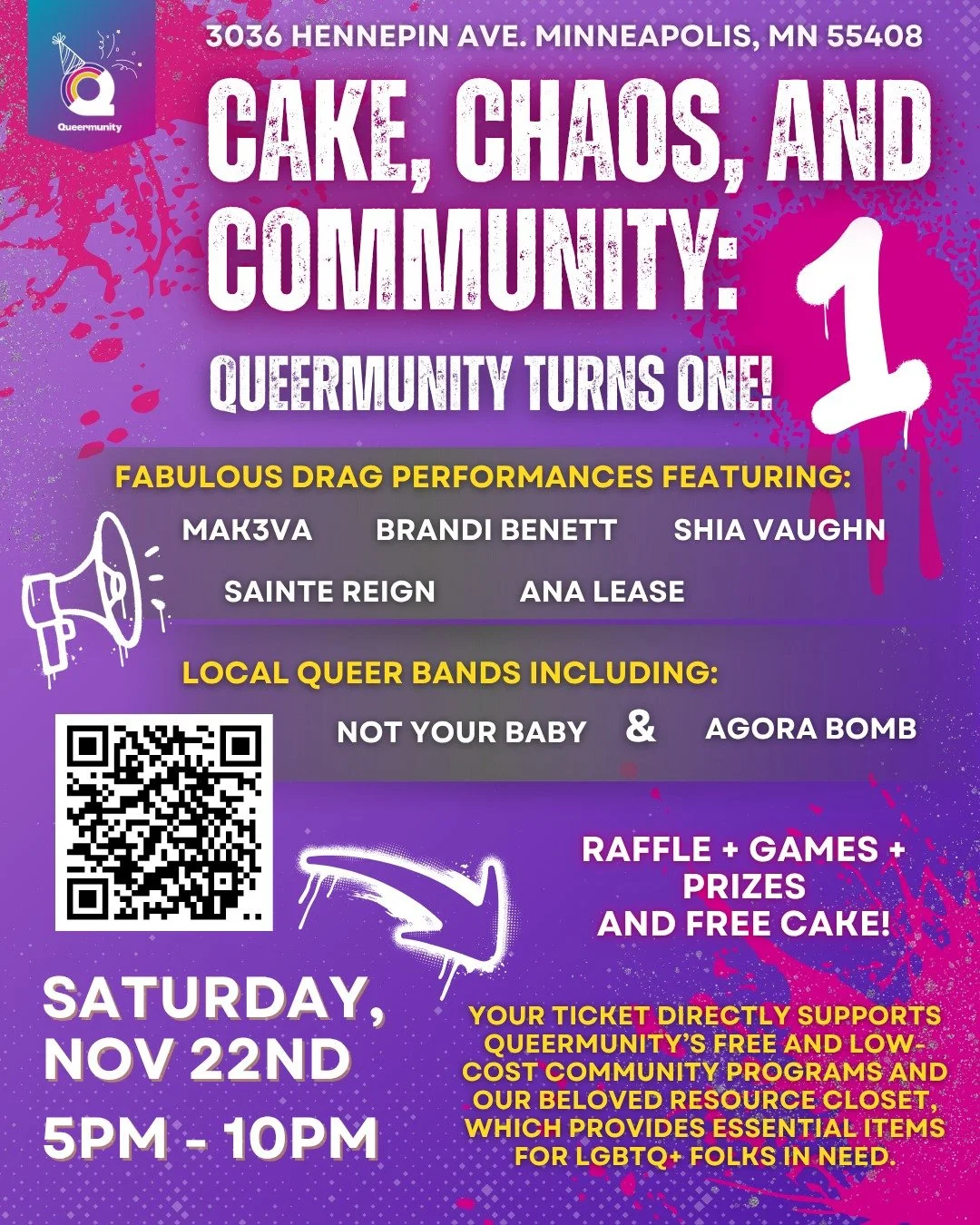 Queermunity

3036 HENNEPIN AVE. MINNEAPOLIS, MN 55408

CAKE, CHAOS, AND COMMUNITY:

1

QUEERMUNITY TURNS ONE!

FABULOUS DRAG PERFORMANCES FEATURING:

MAK3VA BRANDI BENETT SHIA VAUGHN

SAINTE REIGN ANA LEASE

LOCAL QUEER BANDS INCLUDING:

NOT YOUR BABY & AGORA BOMB

RAFFLE + GAMES + PRIZES AND FREE CAKE!

SATURDAY, NOV 22ND

5PM - 10PM

YOUR TICKET DIRECTLY SUPPORTS QUEERMUNITY'S FREE AND LOW-COST COMMUNITY PROGRAMS AND OUR BELOVED RESOURCE CLOSET, WHICH PROVIDES ESSENTIAL ITEMS FOR LGBTQ+ FOLKS IN NEED.